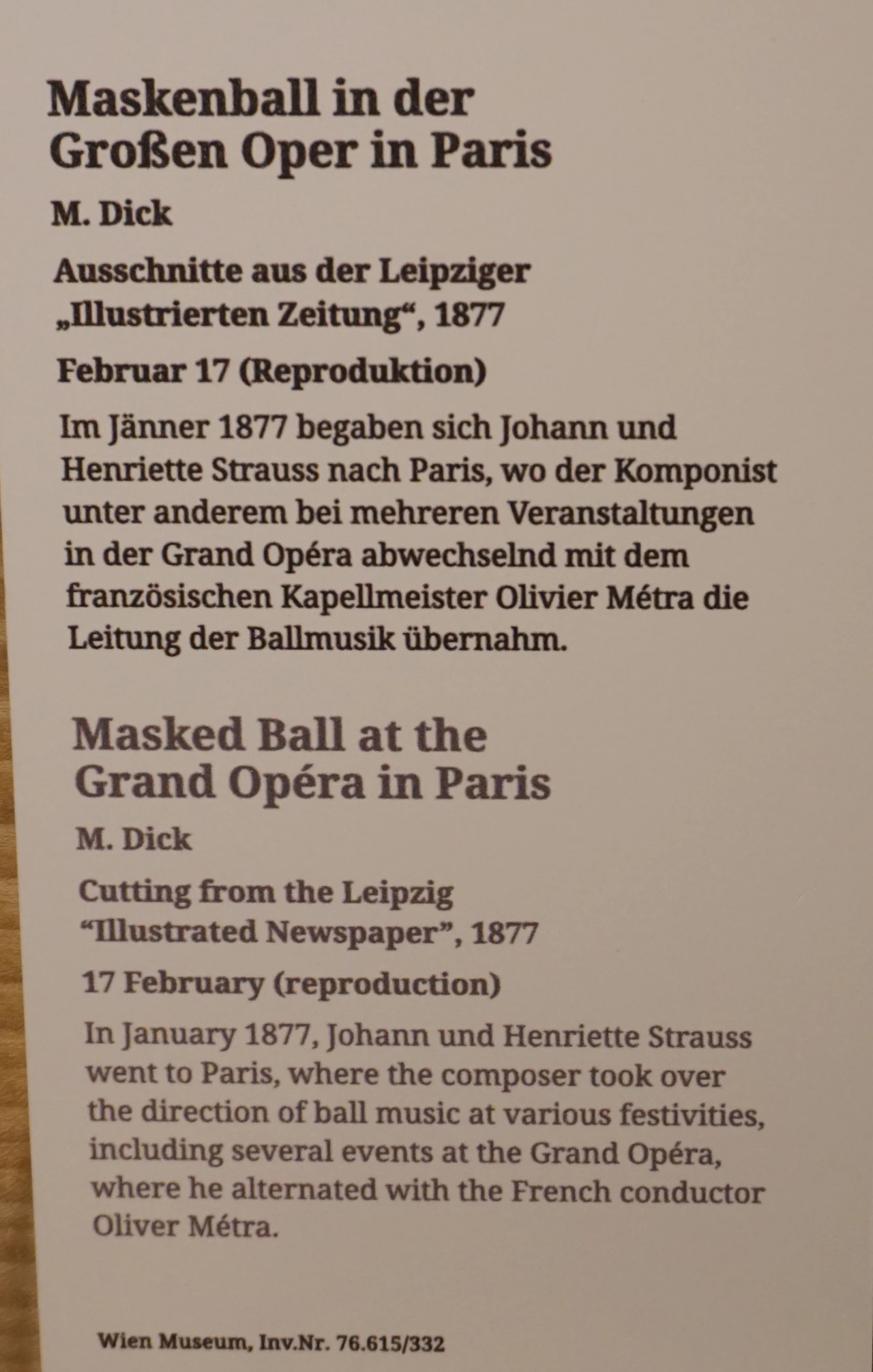 Maskenball in der Großen Oper in Paris

M. Dick

Ausschnitte aus der Leipziger „Illustrierten Zeitung“, 1877

Februar 17 (Reproduktion)

Im Jänner 1877 begaben sich Johann und Henriette Strauss nach Paris, wo der Komponist unter anderem bei mehreren Veranstaltungen in der Grand Opéra abwechselnd mit dem französischen Kapellmeister Olivier Métra die Leitung der Ballmusik übernahm.

Masked Ball at the Grand Opéra in Paris

M. Dick

Cutting from the Leipzig "Illustrated Newspaper", 1877

17 February (reproduction)

In January 1877, Johann und Henriette Strauss went to Paris, where the composer took over the direction of ball music at various festivities, including several events at the Grand Opéra, where he alternated with the French conductor Oliver Métra.

Wien Museum, Inv.Nr. 76.615/332